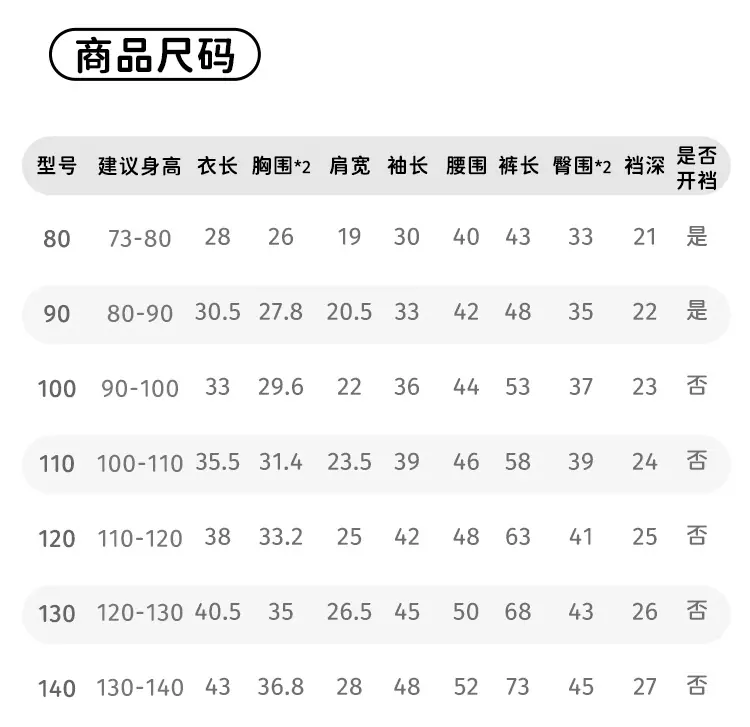 商品尺码

| 型号 | 建议身高 | 衣长 | 胸围*2 | 肩宽 | 袖长 | 腰围 | 裤长 | 臀围*2 | 裆深 | 是否开裆 |
|---|---|---|---|---|---|---|---|---|---|---|
| 80 | 73-80 | 28 | 26 | 19 | 30 | 40 | 43 | 33 | 21 | 是 |
| 90 | 80-90 | 30.5 | 27.8 | 20.5 | 33 | 42 | 48 | 35 | 22 | 是 |
| 100 | 90-100 | 33 | 29.6 | 22 | 36 | 44 | 53 | 37 | 23 | 否 |
| 110 | 100-110 | 35.5 | 31.4 | 23.5 | 39 | 46 | 58 | 39 | 24 | 否 |
| 120 | 110-120 | 38 | 33.2 | 25 | 42 | 48 | 63 | 41 | 25 | 否 |
| 130 | 120-130 | 40.5 | 35 | 26.5 | 45 | 50 | 68 | 43 | 26 | 否 |
| 140 | 130-140 | 43 | 36.8 | 28 | 48 | 52 | 73 | 45 | 27 | 否 |